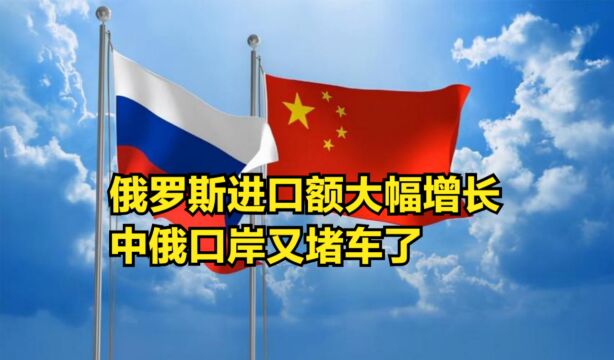 俄罗斯进口额大幅增长
中俄口岸又堵车了